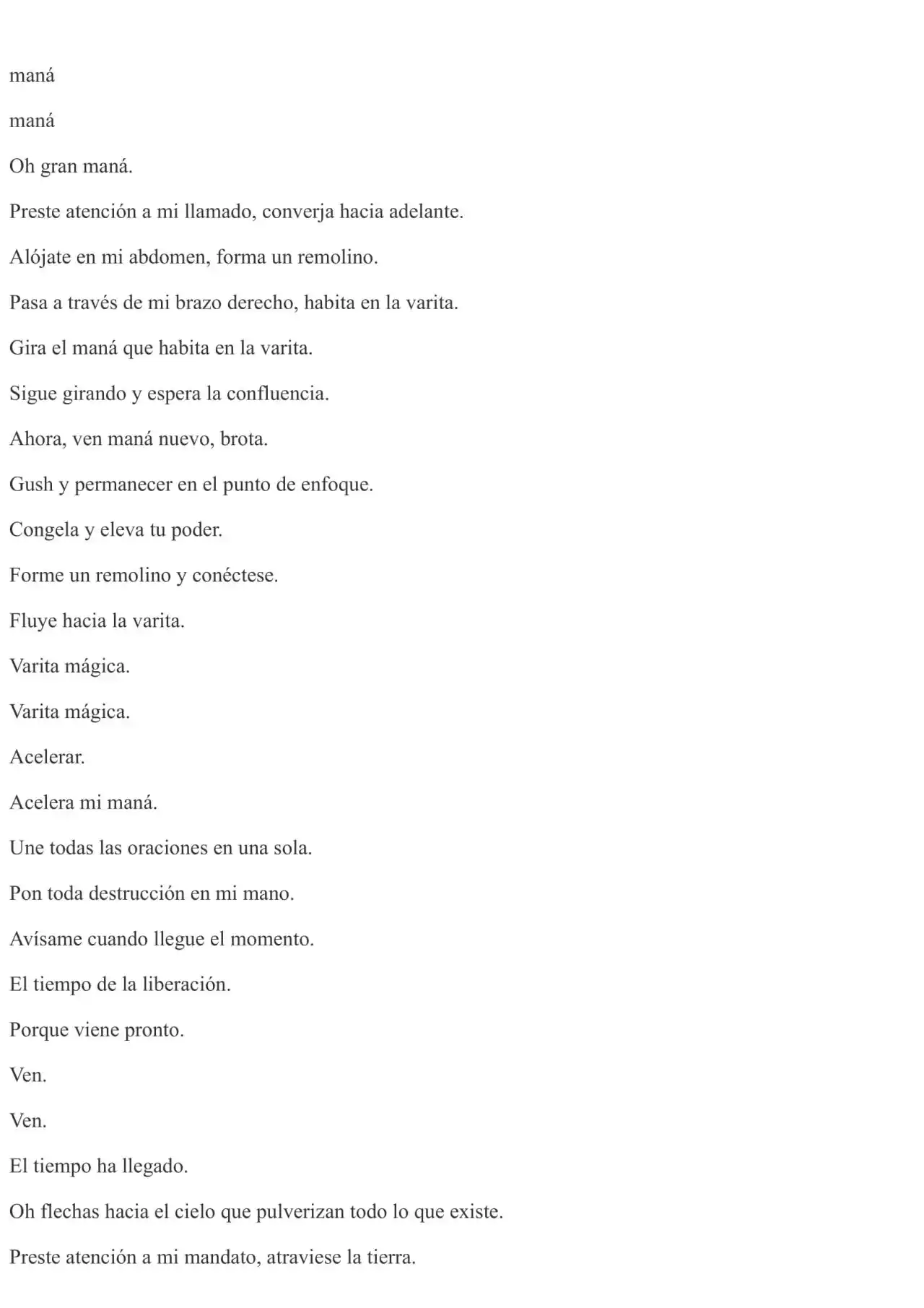 maná

maná

Oh gran maná.

Preste atención a mi llamado, converja hacia adelante.

Alójate en mi abdomen, forma un remolino.

Pasa a través de mi brazo derecho, habita en la varita.

Gira el maná que habita en la varita.

Sigue girando y espera la confluencia.

Ahora, ven maná nuevo, brota.

Gush y permanecer en el punto de enfoque.

Congela y eleva tu poder.

Forme un remolino y conéctese.

Fluye hacia la varita.

Varita mágica.

Varita mágica.

Acelerar.

Acelera mi maná.

Une todas las oraciones en una sola.

Pon toda destrucción en mi mano.

Avísame cuando llegue el momento.

El tiempo de la liberación.

Porque viene pronto.

Ven.

Ven.

El tiempo ha llegado.

Oh flechas hacia el cielo que pulverizan todo lo que existe.

Preste atención a mi mandato, atraviese la tierra.